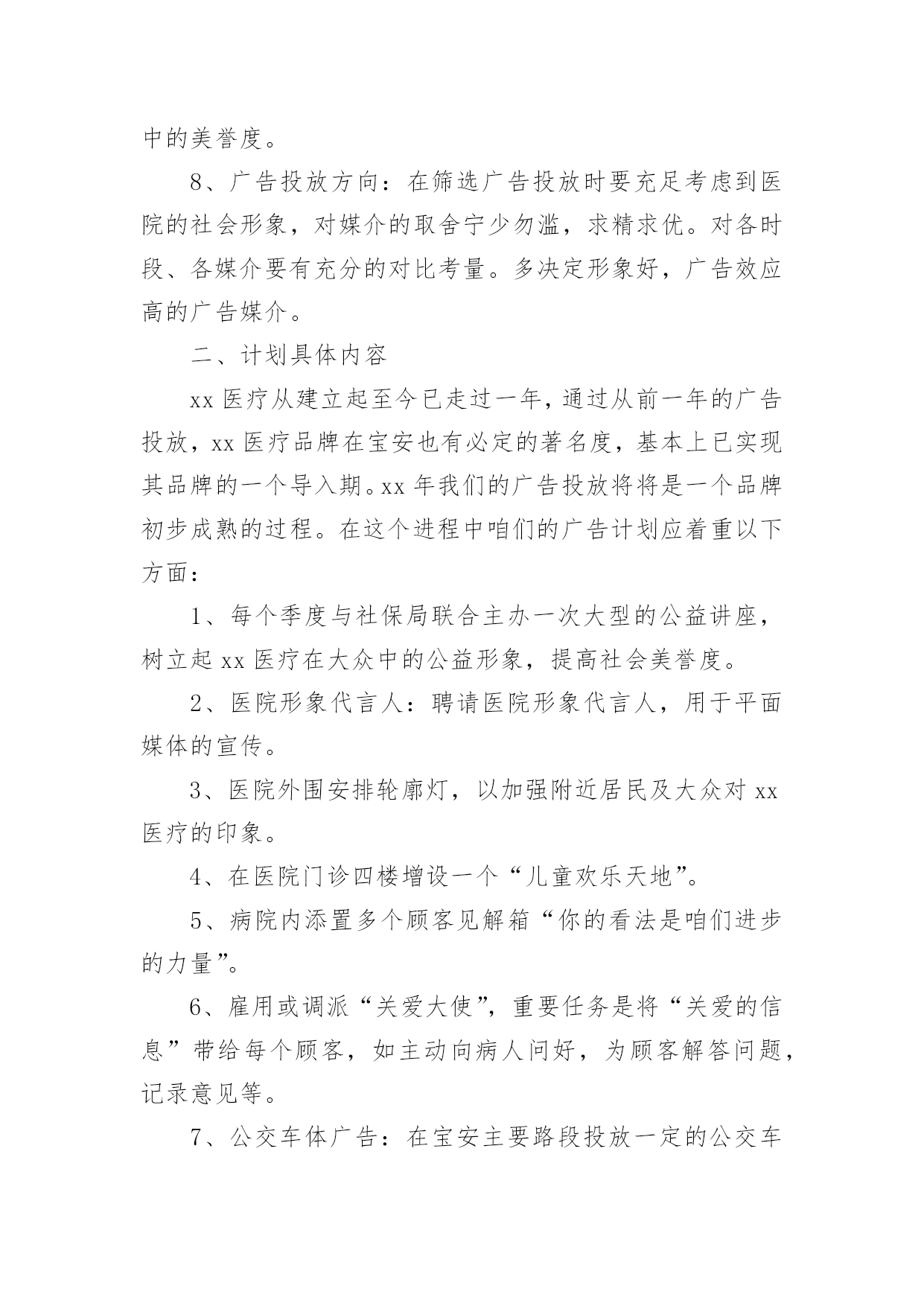 中的美誉度。

8、广告投放方向：在筛选广告投放时要充足考虑到医院的社会形象，对媒介的取舍宁少勿滥，求精求优。对各时段、各媒介要有充分的对比考量。多决定形象好，广告效应高的广告媒介。

二、计划具体内容

xx 医疗从建立起至今已走过一年，通过从前一年的广告投放，xx 医疗品牌在宝安也有必定的著名度，基本上已实现其品牌的一个导入期。xx 年我们的广告投放将将是一个品牌初步成熟的过程。在这个进程中咱们的广告计划应着重以下方面：

1、每个季度与社保局联合主办一次大型的公益讲座，树立起 xx 医疗在大众中的公益形象，提高社会美誉度。

2、医院形象代言人：聘请医院形象代言人，用于平面媒体的宣传。

3、医院外围安排轮廓灯，以加强附近居民及大众对 xx 医疗的印象。

4、在医院门诊四楼增设一个“儿童欢乐天地”。

5、病院内添置多个顾客见解箱“你的看法是咱们进步的力量”。

6、雇用或调派“关爱大使”，重要任务是将“关爱的信息”带给每个顾客，如主动向病人问好，为顾客解答问题，记录意见等。

7、公交车体广告：在宝安主要路段投放一定的公交车